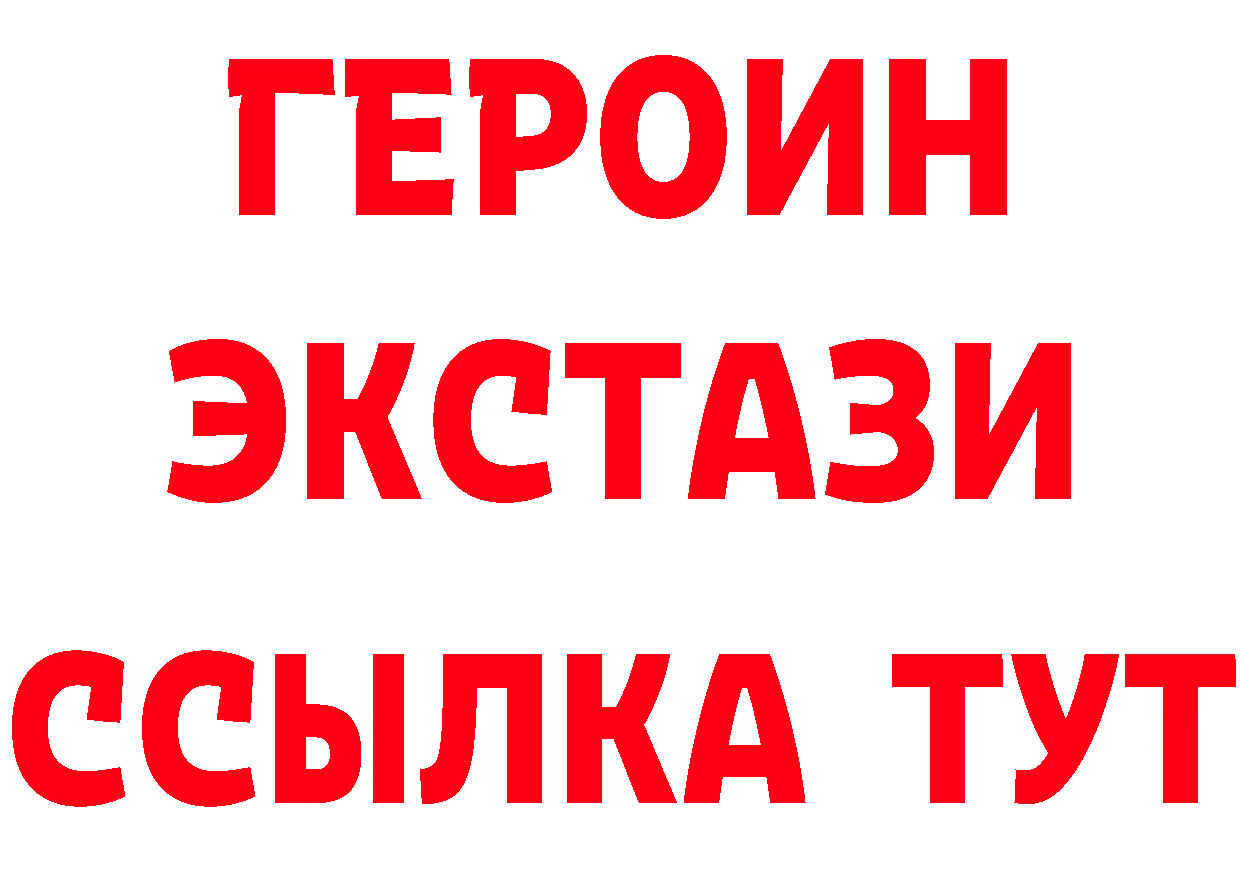 ГЕРОИН
ЭКСТАЗИ
ССЫЛКА ТУТ